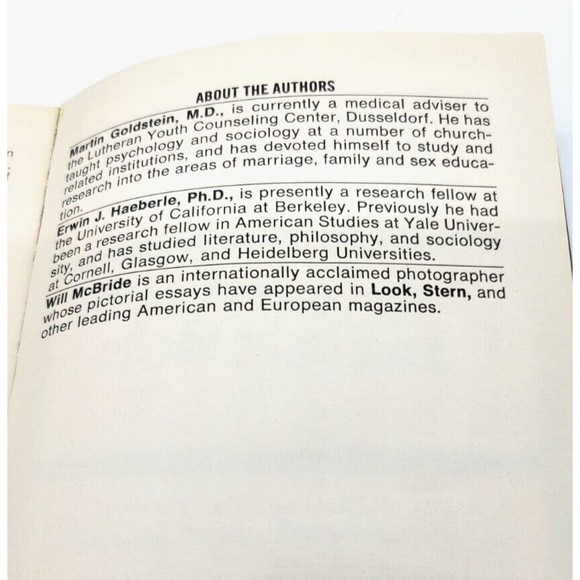 ABOUT THE AUTHORS

Martin Goldstein, M.D., is currently a medical adviser to the Lutheran Youth Counseling Center, Dusseldorf. He has taught psychology and sociology at a number of church-related institutions, and has devoted himself to study and research into the areas of marriage, family and sex education.

Erwin J. Haeberle, Ph.D., is presently a research fellow at the University of California at Berkeley. Previously he had been a research fellow in American Studies at Yale University, and has studied literature, philosophy, and sociology at Cornell, Glasgow, and Heidelberg Universities.

Will McBride is an internationally acclaimed photographer whose pictorial essays have appeared in Look, Stern, and other leading American and European magazines.